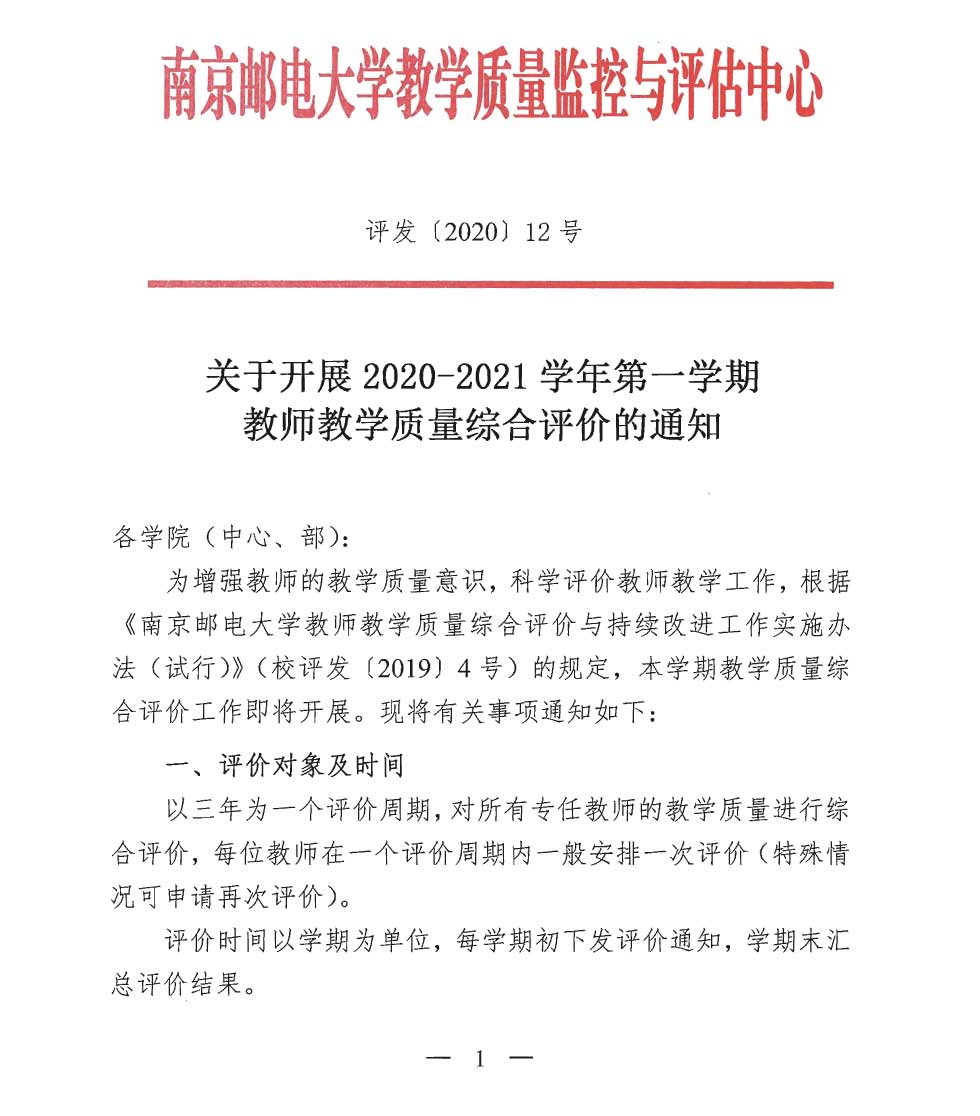 南京邮电大学教学质量监控与评估中心

评发〔2020〕12 号

关于开展 2020-2021 学年第一学期
教师教学质量综合评价的通知

各学院（中心、部）：

为增强教师的教学质量意识，科学评价教师教学工作，根据《南京邮电大学教师教学质量综合评价与持续改进工作实施办法（试行）》（校评发〔2019〕4 号）的规定，本学期教学质量综合评价工作即将开展。现将有关事项通知如下：

一、评价对象及时间

以三年为一个评价周期，对所有专任教师的教学质量进行综合评价，每位教师在一个评价周期内一般安排一次评价（特殊情况可申请再次评价）。

评价时间以学期为单位，每学期初下发评价通知，学期末汇总评价结果。

— 1 —